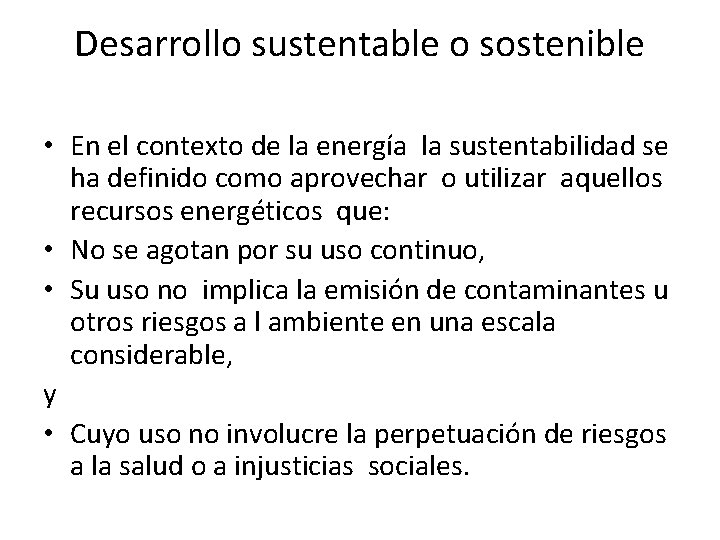 Desarrollo sustentable o sostenible

• En el contexto de la energía la sustentabilidad se ha definido como aprovechar o utilizar aquellos recursos energéticos que:
• No se agotan por su uso continuo,
• Su uso no implica la emisión de contaminantes u otros riesgos a l ambiente en una escala considerable,
y
• Cuyo uso no involucre la perpetuación de riesgos a la salud o a injusticias sociales.